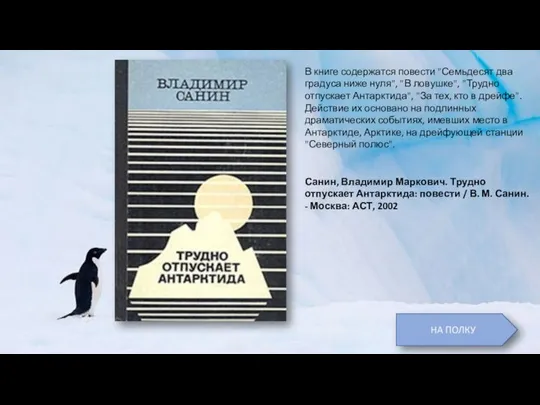 ВЛАДИМИР САНИН

ТРУДНО ОТПУСКАЕТ АНТАРКТИДА

В книге содержатся повести "Семьдесят два градуса ниже нуля", "В ловушке", "Трудно отпускает Антарктида", "За тех, кто в дрейфе". Действие их основано на подлинных драматических событиях, имевших место в Антарктиде, Арктике, на дрейфующей станции "Северный полюс".

Санин, Владимир Маркович. Трудно отпускает Антарктида: повести / В. М. Санин. - Москва: АСТ, 2002

НА ПОЛКУ